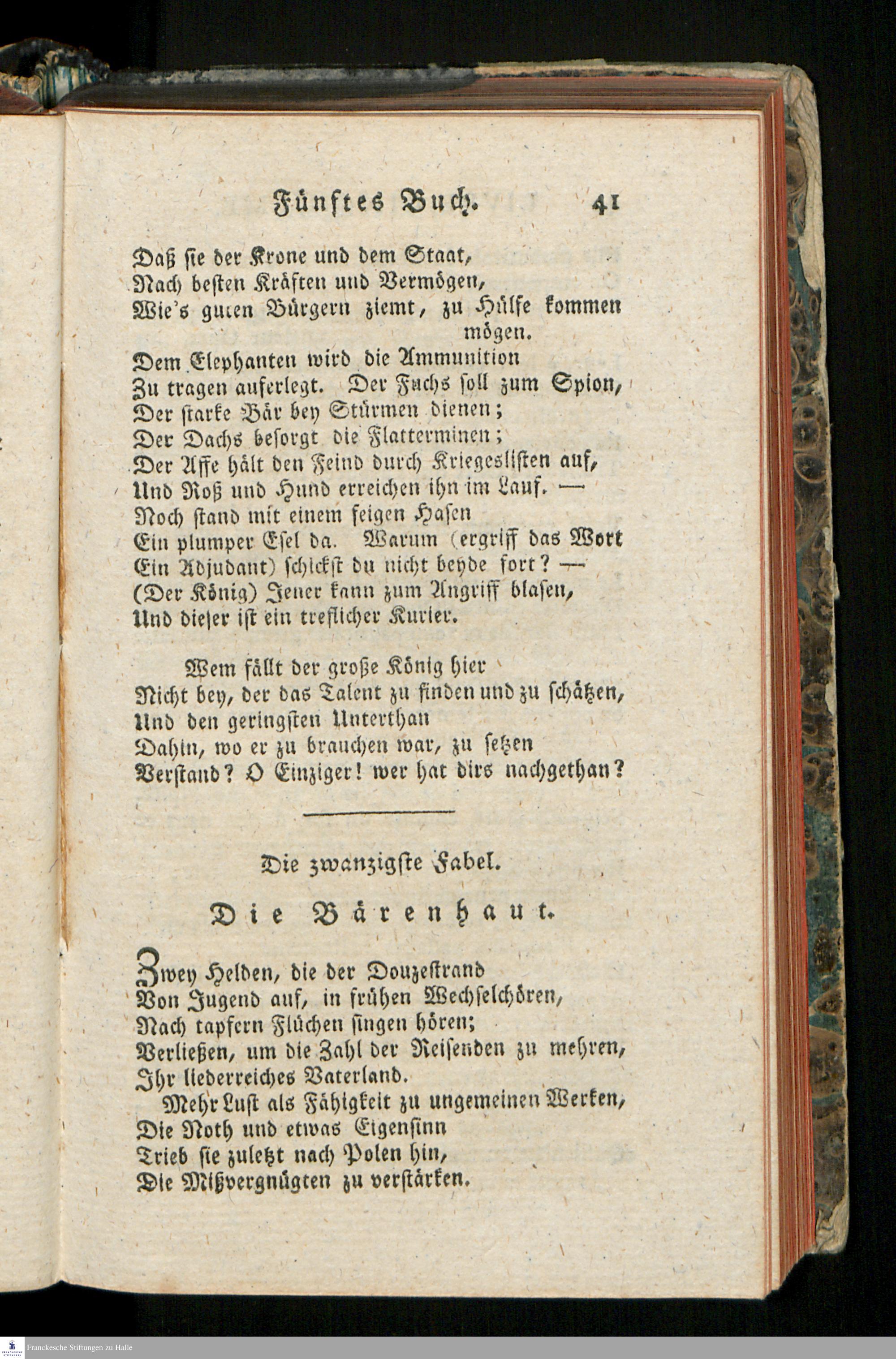 Fünftes Buch. 41

Daß sie der Krone und dem Staat,
Nach besten Kräften und Vermögen,
Wie's guten Bürgern ziemt, zu Hülfe kommen mögen.
Dem Elephanten wird die Ammunition
Zu tragen auferlegt. Der Fuchs soll zum Spion,
Der starke Bär bey Stürmen dienen;
Der Dachs besorgt die Flatterminen;
Der Affe hält den Feind durch Kriegeslisten auf,
Und Roß und Hund erreichen ihn im Lauf. —
Noch stand mit einem feigen Hasen
Ein plumper Esel da. Warum (ergriff das Wort
Ein Adjudant) schickst du nicht beyde fort? —
(Der König) Jener kann zum Angriff blasen,
Und dieser ist ein treflicher Kurier.

Wem fällt der große König hier
Nicht bey, der das Talent zu finden und zu schätzen,
Und den geringsten Unterthan
Dahin, wo er zu brauchen war, zu setzen
Verstand? O Einziger! wer hat dirs nachgethan?

Die zwanzigste Fabel.

Die Bärenhaut.

Zwey Helden, die der Douzestrand
Von Jugend auf, in frühen Wechselchören,
Nach tapfern Flüchen singen hören;
Verließen, um die Zahl der Reisenden zu mehren,
Ihr liederreiches Vaterland.
Mehr Lust als Fähigkeit zu ungemeinen Werken,
Die Noth und etwas Eigensinn
Trieb sie zuletzt nach Polen hin,
Die Mißvergnügten zu verstärken.

Franckesche Stiftungen zu Halle